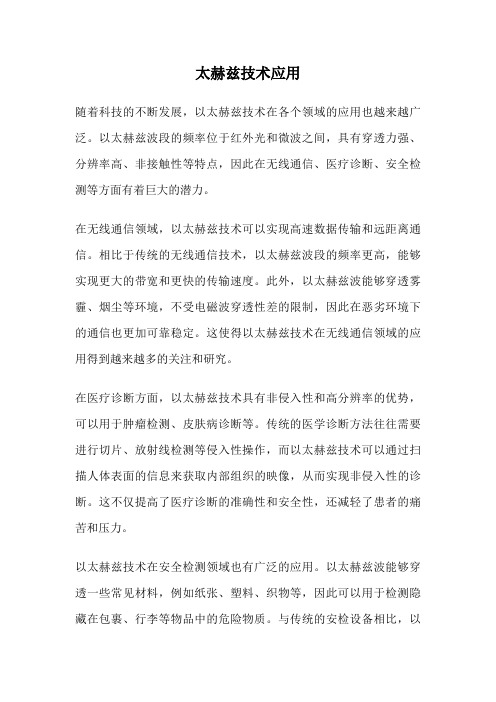 太赫兹技术应用

随着科技的不断发展，以太赫兹技术在各个领域的应用也越来越广泛。以太赫兹波段的频率位于红外光和微波之间，具有穿透力强、分辨率高、非接触性等特点，因此在无线通信、医疗诊断、安全检测等方面有着巨大的潜力。

在无线通信领域，以太赫兹技术可以实现高速数据传输和远距离通信。相比于传统的无线通信技术，以太赫兹波段的频率更高，能够实现更大的带宽和更快的传输速度。此外，以太赫兹波能够穿透雾霾、烟尘等环境，不受电磁波穿透性差的限制，因此在恶劣环境下的通信也更加可靠稳定。这使得以太赫兹技术在无线通信领域的应用得到越来越多的关注和研究。

在医疗诊断方面，以太赫兹技术具有非侵入性和高分辨率的优势，可以用于肿瘤检测、皮肤病诊断等。传统的医学诊断方法往往需要进行切片、放射线检测等侵入性操作，而以太赫兹技术可以通过扫描人体表面的信息来获取内部组织的映像，从而实现非侵入性的诊断。这不仅提高了医疗诊断的准确性和安全性，还减轻了患者的痛苦和压力。

以太赫兹技术在安全检测领域也有广泛的应用。以太赫兹波能够穿透一些常见材料，例如纸张、塑料、织物等，因此可以用于检测隐藏在包裹、行李等物品中的危险物质。与传统的安检设备相比，以